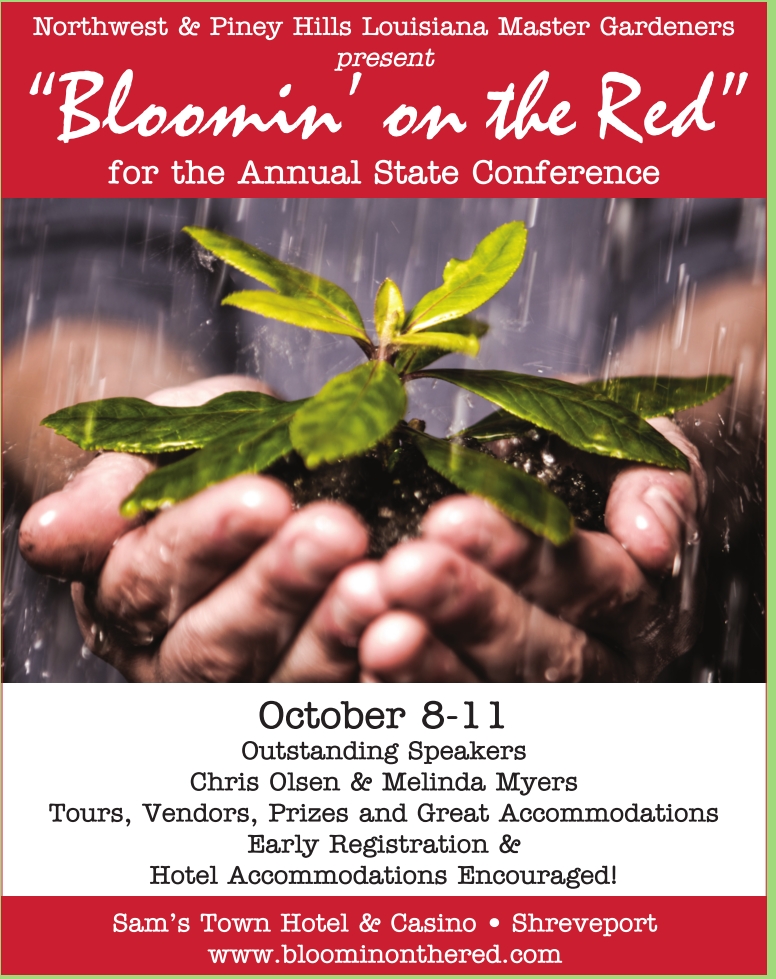 Northwest & Piney Hills Louisiana Master Gardeners
present
"Bloomin' on the Red"
for the Annual State Conference

October 8-11
Outstanding Speakers
Chris Olsen & Melinda Myers
Tours, Vendors, Prizes and Great Accommodations
Early Registration &
Hotel Accommodations Encouraged!

Sam's Town Hotel & Casino • Shreveport
www.bloominonthered.com